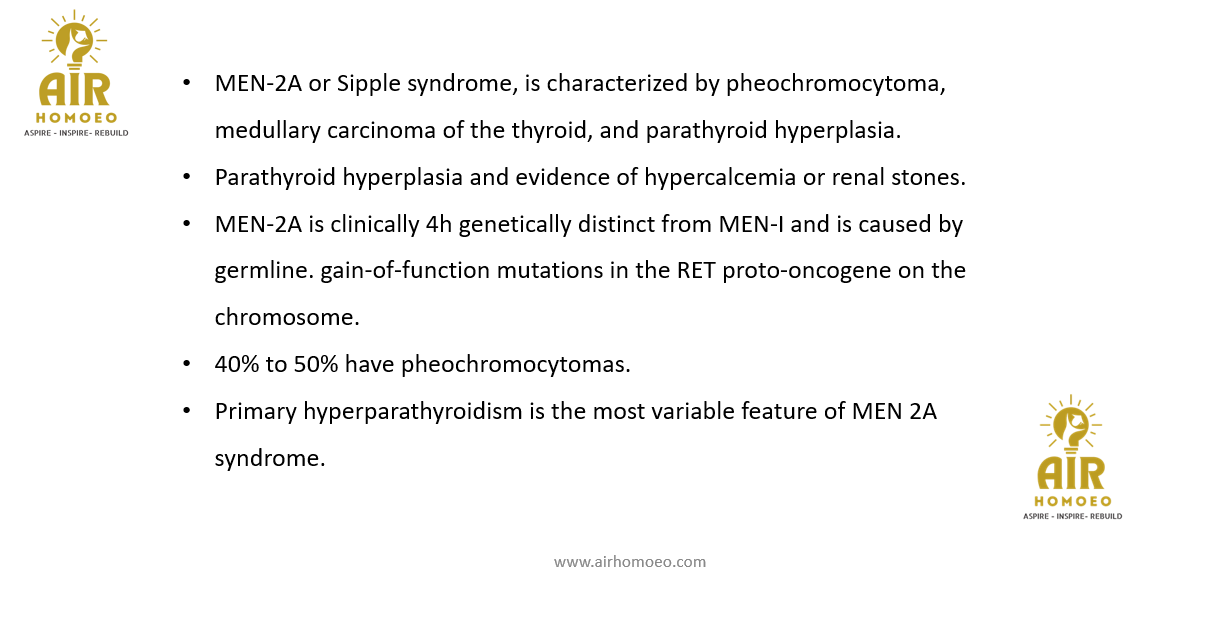 AIR
HOMOEO
ASPIRE - INSPIRE- REBUILD

• MEN-2A or Sipple syndrome, is characterized by pheochromocytoma, medullary carcinoma of the thyroid, and parathyroid hyperplasia.
• Parathyroid hyperplasia and evidence of hypercalcemia or renal stones.
• MEN-2A is clinically 4h genetically distinct from MEN-I and is caused by germline. gain-of-function mutations in the RET proto-oncogene on the chromosome.
• 40% to 50% have pheochromocytomas.
• Primary hyperparathyroidism is the most variable feature of MEN 2A syndrome.

AIR
HOMOEO
ASPIRE - INSPIRE- REBUILD

www.airhomoeo.com